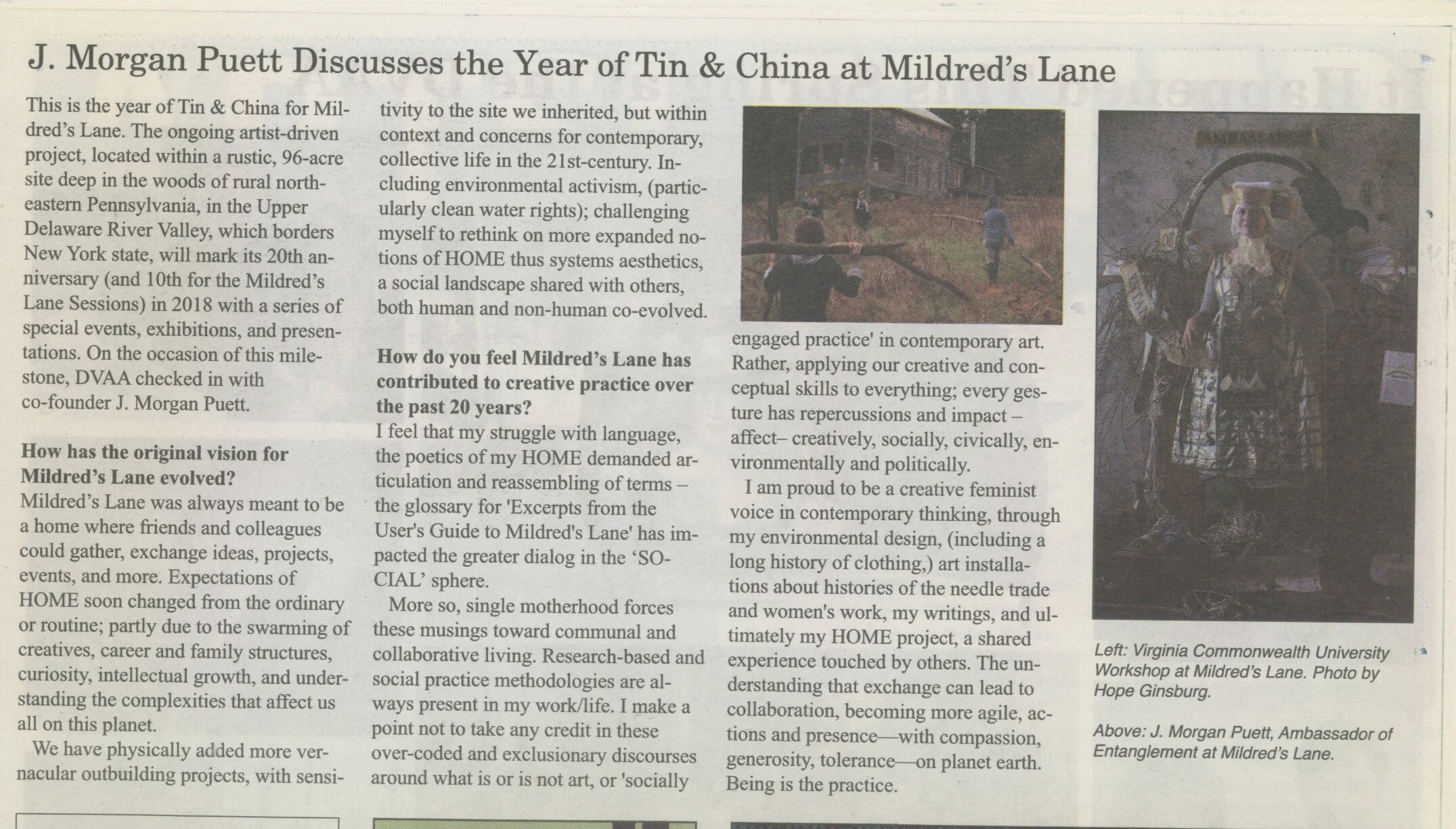 J. Morgan Puett Discusses the Year of Tin & China at Mildred's Lane

This is the year of Tin & China for Mildred's Lane. The ongoing artist-driven project, located within a rustic, 96-acre site deep in the woods of rural northeastern Pennsylvania, in the Upper Delaware River Valley, which borders New York state, will mark its 20th anniversary (and 10th for the Mildred's Lane Sessions) in 2018 with a series of special events, exhibitions, and presentations. On the occasion of this milestone, DVAA checked in with co-founder J. Morgan Puett.

How has the original vision for Mildred's Lane evolved?
Mildred's Lane was always meant to be a home where friends and colleagues could gather, exchange ideas, projects, events, and more. Expectations of HOME soon changed from the ordinary or routine; partly due to the swarming of creatives, career and family structures, curiosity, intellectual growth, and understanding the complexities that affect us all on this planet.

We have physically added more vernacular outbuilding projects, with sensitivity to the site we inherited, but within context and concerns for contemporary, collective life in the 21st-century. Including environmental activism, (particularly clean water rights); challenging myself to rethink on more expanded notions of HOME thus systems aesthetics, a social landscape shared with others, both human and non-human co-evolved.

How do you feel Mildred's Lane has contributed to creative practice over the past 20 years?
I feel that my struggle with language, the poetics of my HOME demanded articulation and reassembling of terms – the glossary for 'Excerpts from the User's Guide to Mildred's Lane' has impacted the greater dialog in the 'SOCIAL' sphere.

More so, single motherhood forces these musings toward communal and collaborative living. Research-based and social practice methodologies are always present in my work/life. I make a point not to take any credit in these over-coded and exclusionary discourses around what is or is not art, or 'socially engaged practice' in contemporary art. Rather, applying our creative and conceptual skills to everything; every gesture has repercussions and impact – affect– creatively, socially, civically, environmentally and politically.

I am proud to be a creative feminist voice in contemporary thinking, through my environmental design, (including a long history of clothing,) art installations about histories of the needle trade and women's work, my writings, and ultimately my HOME project, a shared experience touched by others. The understanding that exchange can lead to collaboration, becoming more agile, actions and presence—with compassion, generosity, tolerance—on planet earth. Being is the practice.

Left: Virginia Commonwealth University Workshop at Mildred's Lane. Photo by Hope Ginsburg.

Above: J. Morgan Puett, Ambassador of Entanglement at Mildred's Lane.